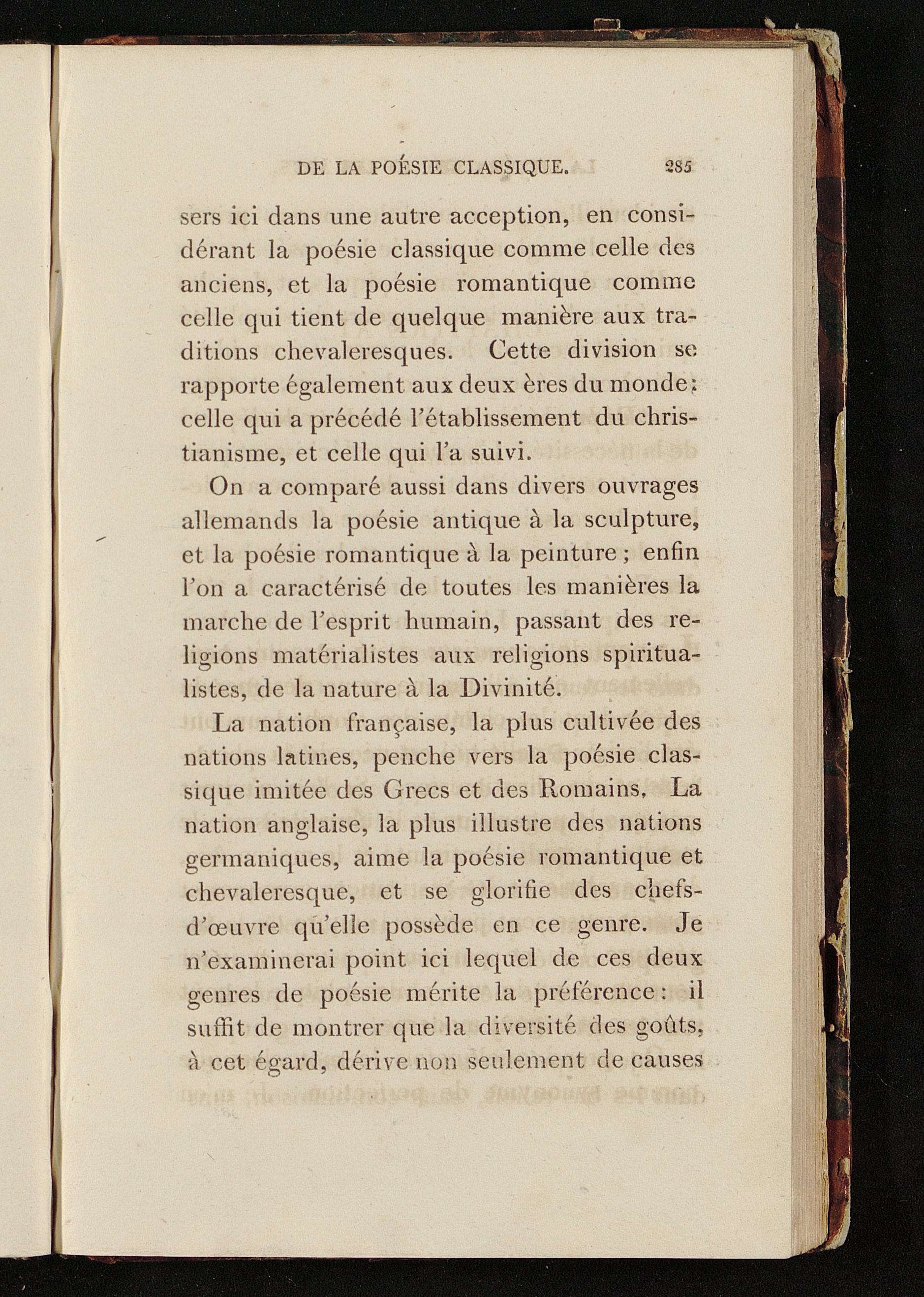 DE LA POÉSIE CLASSIQUE. 285

sers ici dans une autre acception, en considérant la poésie classique comme celle des anciens, et la poésie romantique comme celle qui tient de quelque manière aux traditions chevaleresques. Cette division se rapporte également aux deux ères du monde: celle qui a précédé l'établissement du christianisme, et celle qui l'a suivi.

On a comparé aussi dans divers ouvrages allemands la poésie antique à la sculpture, et la poésie romantique à la peinture; enfin l'on a caractérisé de toutes les manières la marche de l'esprit humain, passant des religions matérialistes aux religions spiritualistes, de la nature à la Divinité.

La nation française, la plus cultivée des nations latines, penche vers la poésie classique imitée des Grecs et des Romains. La nation anglaise, la plus illustre des nations germaniques, aime la poésie romantique et chevaleresque, et se glorifie des chefs-d'œuvre qu'elle possède en ce genre. Je n'examinerai point ici lequel de ces deux genres de poésie mérite la préférence: il suffit de montrer que la diversité des goûts, à cet égard, dérive non seulement de causes